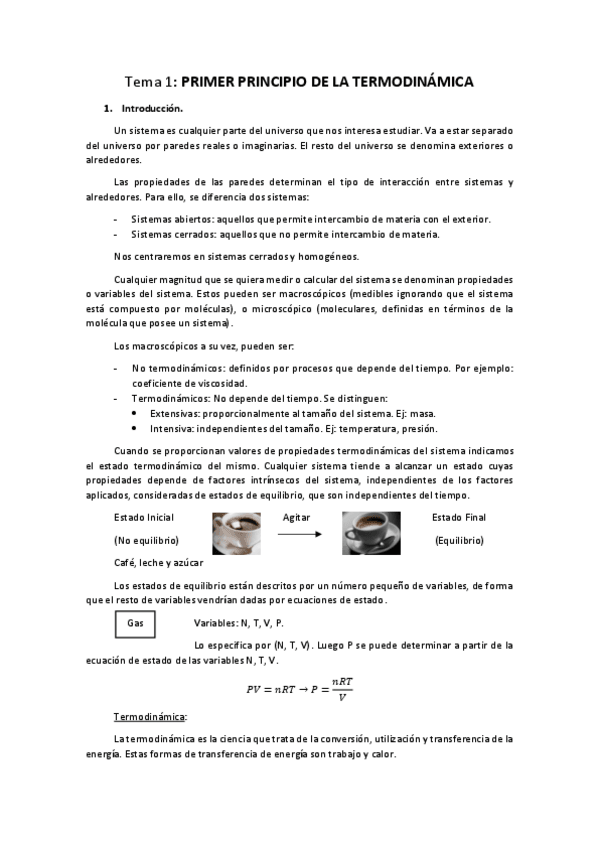 Tema 1: PRIMER PRINCIPIO DE LA TERMODINÁMICA

1. Introducción.

Un sistema es cualquier parte del universo que nos interesa estudiar. Va a estar separado del universo por paredes reales o imaginarias. El resto del universo se denomina exteriores o alrededores.

Las propiedades de las paredes determinan el tipo de interacción entre sistemas y alrededores. Para ello, se diferencia dos sistemas:

- Sistemas abiertos: aquellos que permite intercambio de materia con el exterior.
- Sistemas cerrados: aquellos que no permite intercambio de materia.

Nos centraremos en sistemas cerrados y homogéneos.

Cualquier magnitud que se quiera medir o calcular del sistema se denominan propiedades o variables del sistema. Estos pueden ser macroscópicos (medibles ignorando que el sistema está compuesto por moléculas), o microscópico (moleculares, definidas en términos de la molécula que posee un sistema).

Los macroscópicos a su vez, pueden ser:

- No termodinámicos: definidos por procesos que depende del tiempo. Por ejemplo: coeficiente de viscosidad.
- Termodinámicos: No depende del tiempo. Se distinguen:
  • Extensivas: proporcionalmente al tamaño del sistema. Ej: masa.
  • Intensiva: independientes del tamaño. Ej: temperatura, presión.

Cuando se proporcionan valores de propiedades termodinámicas del sistema indicamos el estado termodinámico del mismo. Cualquier sistema tiende a alcanzar un estado cuyas propiedades depende de factores intrínsecos del sistema, independientes de los factores aplicados, consideradas de estados de equilibrio, que son independientes del tiempo.

Estado Inicial
(No equilibrio)
Café, leche y azúcar
Agitar
Estado Final
(Equilibrio)

Los estados de equilibrio están descritos por un número pequeño de variables, de forma que el resto de variables vendrían dadas por ecuaciones de estado.

Gas

Variables: N, T, V, P.

Lo especifica por (N, T, V). Luego P se puede determinar a partir de la ecuación de estado de las variables N, T, V.

$PV = nRT \rightarrow P = \frac{nRT}{V}$

Termodinámica:

La termodinámica es la ciencia que trata de la conversión, utilización y transferencia de la energía. Estas formas de transferencia de energía son trabajo y calor.